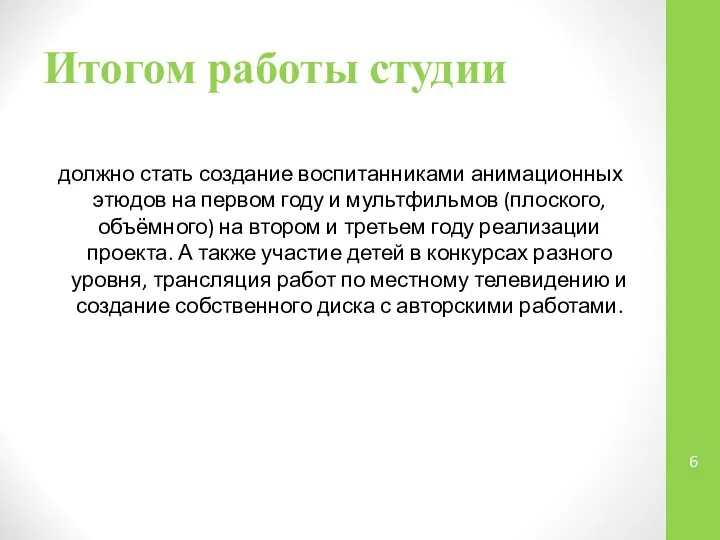 Итогом работы студии

должно стать создание воспитанниками анимационных этюдов на первом году и мультфильмов (плоского, объёмного) на втором и третьем году реализации проекта. А также участие детей в конкурсах разного уровня, трансляция работ по местному телевидению и создание собственного диска с авторскими работами.

6